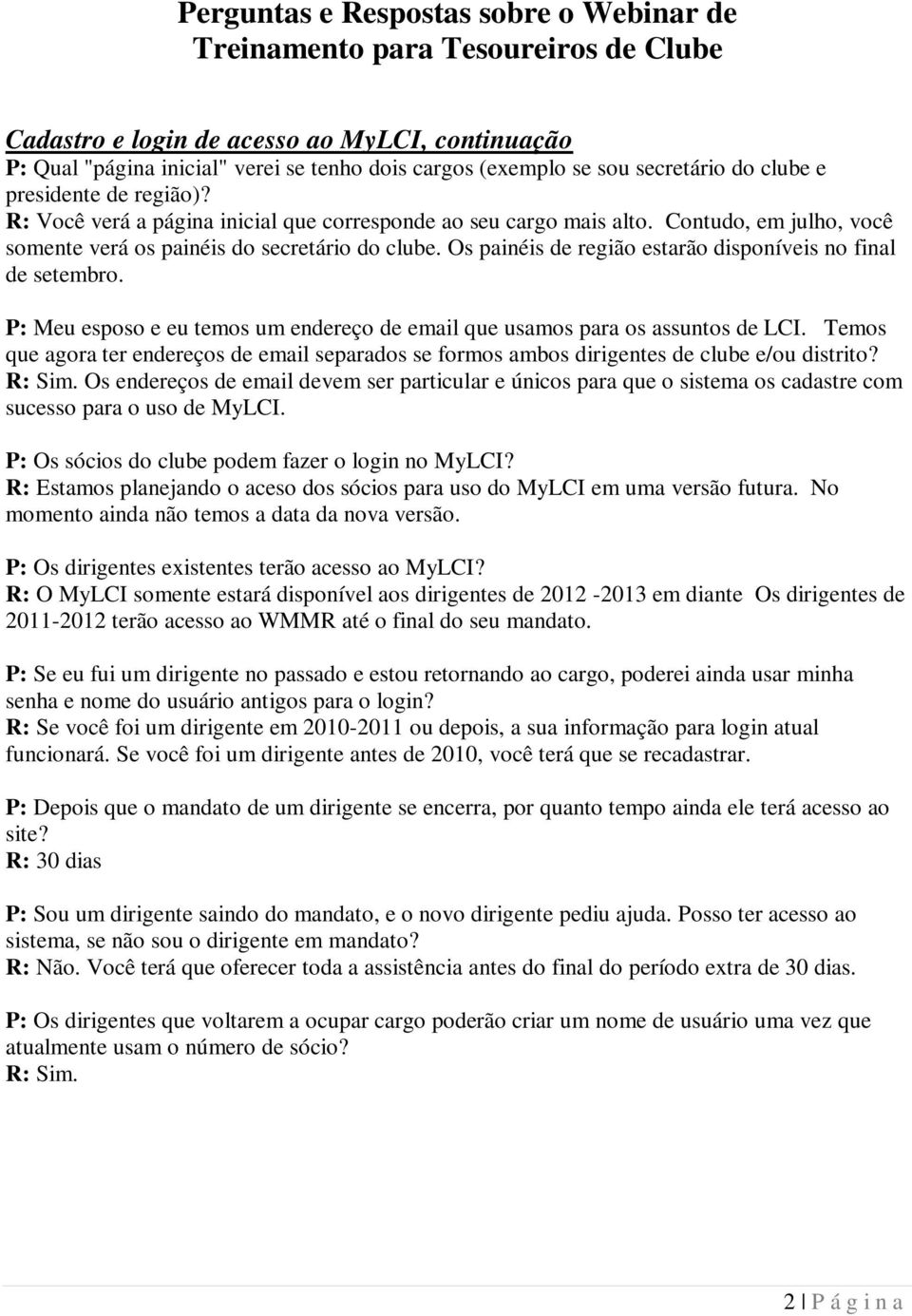 Perguntas e Respostas sobre o Webinar de Treinamento para Tesoureiros de Clube

Cadastro e login de acesso ao MyLCI, continuação
P: Qual "página inicial" verei se tenho dois cargos (exemplo se sou secretário do clube e presidente de região)?
R: Você verá a página inicial que corresponde ao seu cargo mais alto. Contudo, em julho, você somente verá os painéis do secretário do clube. Os painéis de região estarão disponíveis no final de setembro.

P: Meu esposo e eu temos um endereço de email que usamos para os assuntos de LCI. Temos que agora ter endereços de email separados se formos ambos dirigentes de clube e/ou distrito?
R: Sim. Os endereços de email devem ser particular e únicos para que o sistema os cadastre com sucesso para o uso de MyLCI.

P: Os sócios do clube podem fazer o login no MyLCI?
R: Estamos planejando o aceso dos sócios para uso do MyLCI em uma versão futura. No momento ainda não temos a data da nova versão.

P: Os dirigentes existentes terão acesso ao MyLCI?
R: O MyLCI somente estará disponível aos dirigentes de 2012 -2013 em diante Os dirigentes de 2011-2012 terão acesso ao WMMR até o final do seu mandato.

P: Se eu fui um dirigente no passado e estou retornando ao cargo, poderei ainda usar minha senha e nome do usuário antigos para o login?
R: Se você foi um dirigente em 2010-2011 ou depois, a sua informação para login atual funcionará. Se você foi um dirigente antes de 2010, você terá que se recadastrar.

P: Depois que o mandato de um dirigente se encerra, por quanto tempo ainda ele terá acesso ao site?
R: 30 dias

P: Sou um dirigente saindo do mandato, e o novo dirigente pediu ajuda. Posso ter acesso ao sistema, se não sou o dirigente em mandato?
R: Não. Você terá que oferecer toda a assistência antes do final do período extra de 30 dias.

P: Os dirigentes que voltarem a ocupar cargo poderão criar um nome de usuário uma vez que atualmente usam o número de sócio?
R: Sim.

2 | P á g i n a